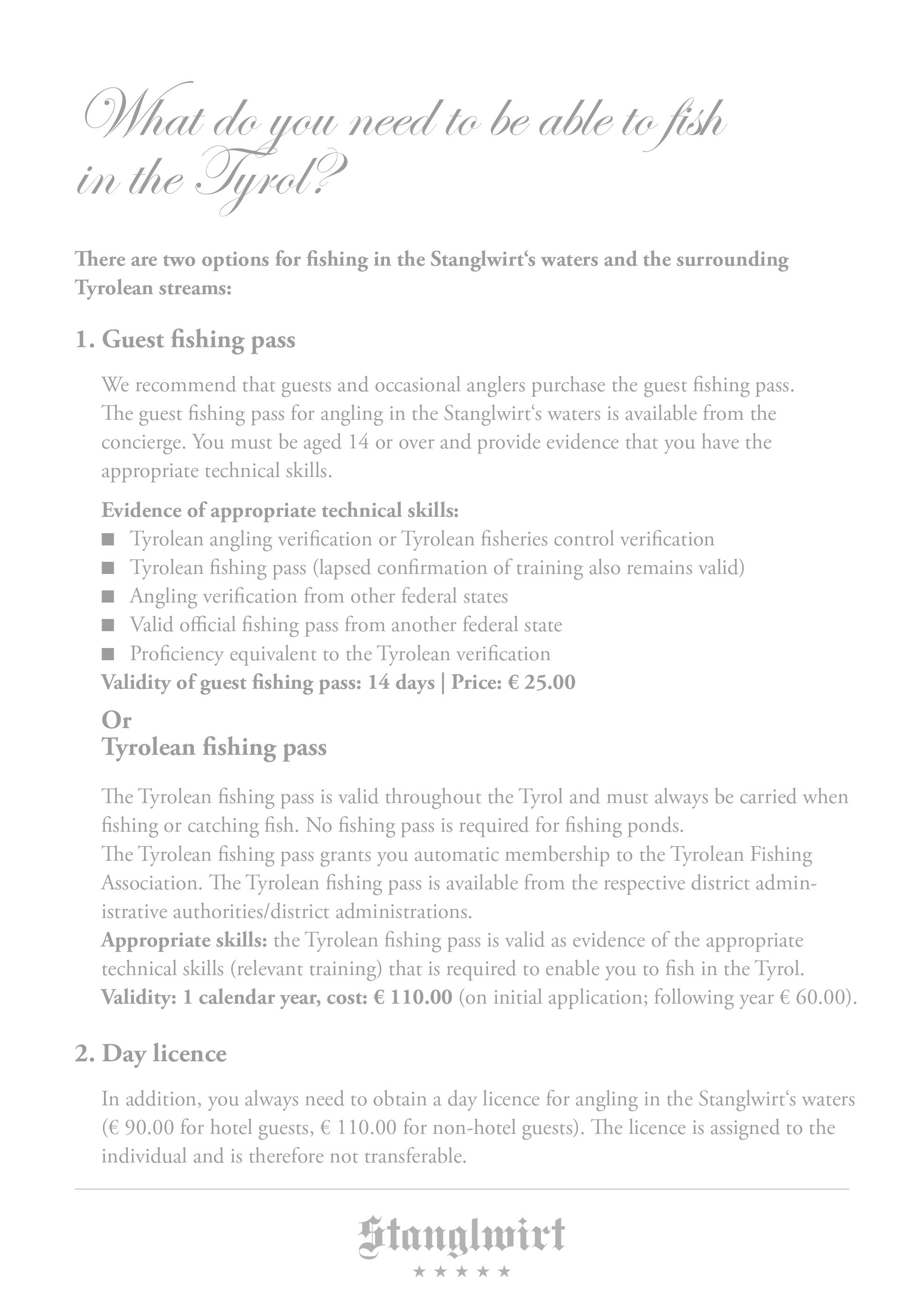 What do you need to be able to fish in the Tyrol?

There are two options for fishing in the Stanglwirt‘s waters and the surrounding Tyrolean streams:

1. Guest fishing pass

We recommend that guests and occasional anglers purchase the guest fishing pass. The guest fishing pass for angling in the Stanglwirt‘s waters is available from the concierge. You must be aged 14 or over and provide evidence that you have the appropriate technical skills.

Evidence of appropriate technical skills:
■ Tyrolean angling verification or Tyrolean fisheries control verification
■ Tyrolean fishing pass (lapsed confirmation of training also remains valid)
■ Angling verification from other federal states
■ Valid official fishing pass from another federal state
■ Proficiency equivalent to the Tyrolean verification
Validity of guest fishing pass: 14 days | Price: € 25.00

Or
Tyrolean fishing pass

The Tyrolean fishing pass is valid throughout the Tyrol and must always be carried when fishing or catching fish. No fishing pass is required for fishing ponds.
The Tyrolean fishing pass grants you automatic membership to the Tyrolean Fishing Association. The Tyrolean fishing pass is available from the respective district administrative authorities/district administrations.
Appropriate skills: the Tyrolean fishing pass is valid as evidence of the appropriate technical skills (relevant training) that is required to enable you to fish in the Tyrol.
Validity: 1 calendar year, cost: € 110.00 (on initial application; following year € 60.00).

2. Day licence

In addition, you always need to obtain a day licence for angling in the Stanglwirt‘s waters (€ 90.00 for hotel guests, € 110.00 for non-hotel guests). The licence is assigned to the individual and is therefore not transferable.

Stanglwirt
★★★★★